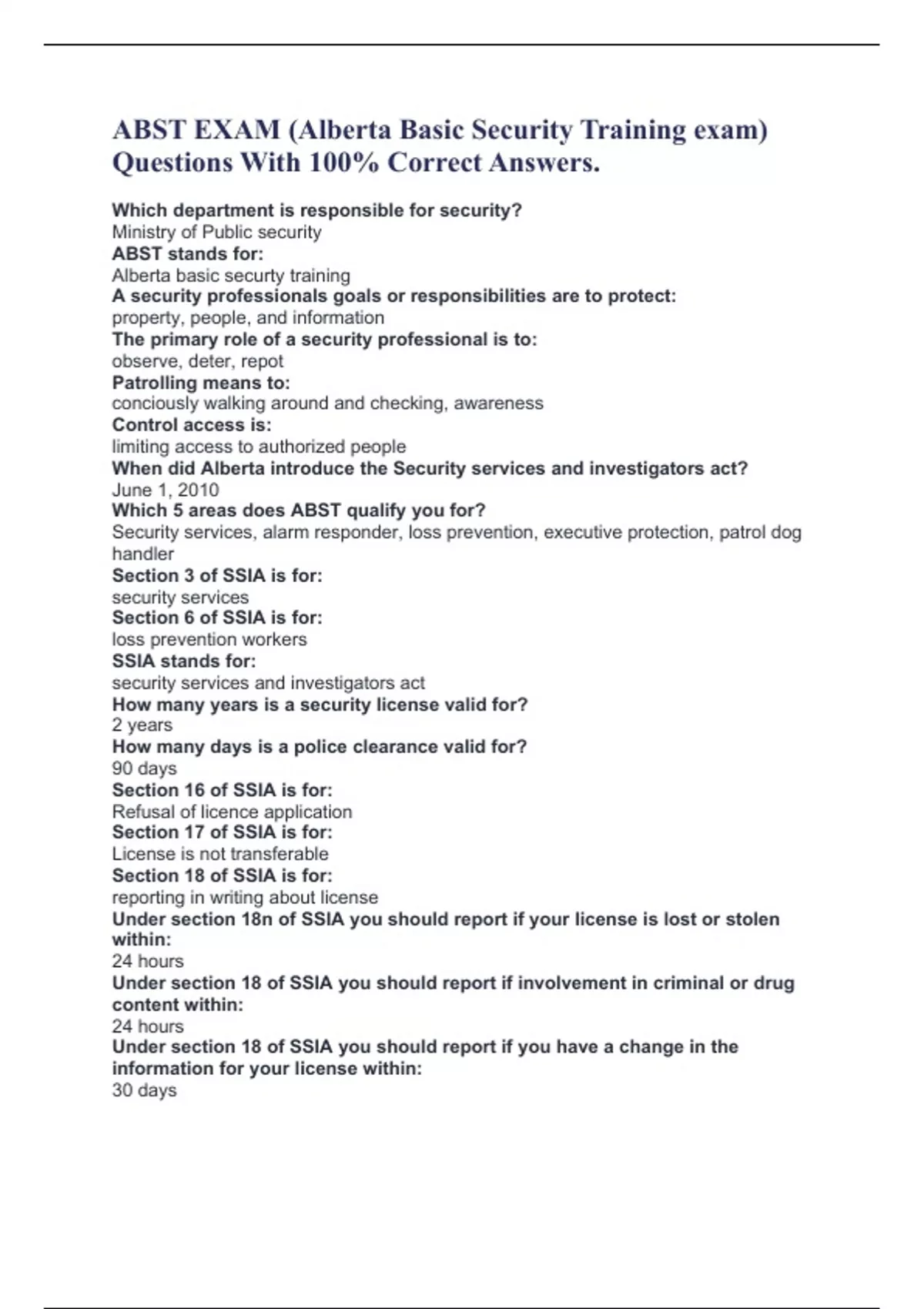 ABST EXAM (Alberta Basic Security Training exam) Questions With 100% Correct Answers.

Which department is responsible for security?
Ministry of Public security
ABST stands for:
Alberta basic securty training
A security professionals goals or responsibilities are to protect:
property, people, and information
The primary role of a security professional is to:
observe, deter, repot
Patrolling means to:
conciously walking around and checking, awareness
Control access is:
limiting access to authorized people
When did Alberta introduce the Security services and investigators act?
June 1, 2010
Which 5 areas does ABST qualify you for?
Security services, alarm responder, loss prevention, executive protection, patrol dog handler
Section 3 of SSIA is for:
security services
Section 6 of SSIA is for:
loss prevention workers
SSIA stands for:
security services and investigators act
How many years is a security license valid for?
2 years
How many days is a police clearance valid for?
90 days
Section 16 of SSIA is for:
Refusal of licence application
Section 17 of SSIA is for:
License is not transferable
Section 18 of SSIA is for:
reporting in writing about license
Under section 18n of SSIA you should report if your license is lost or stolen within:
24 hours
Under section 18 of SSIA you should report if involvement in criminal or drug content within:
24 hours
Under section 18 of SSIA you should report if you have a change in the information for your license within:
30 days